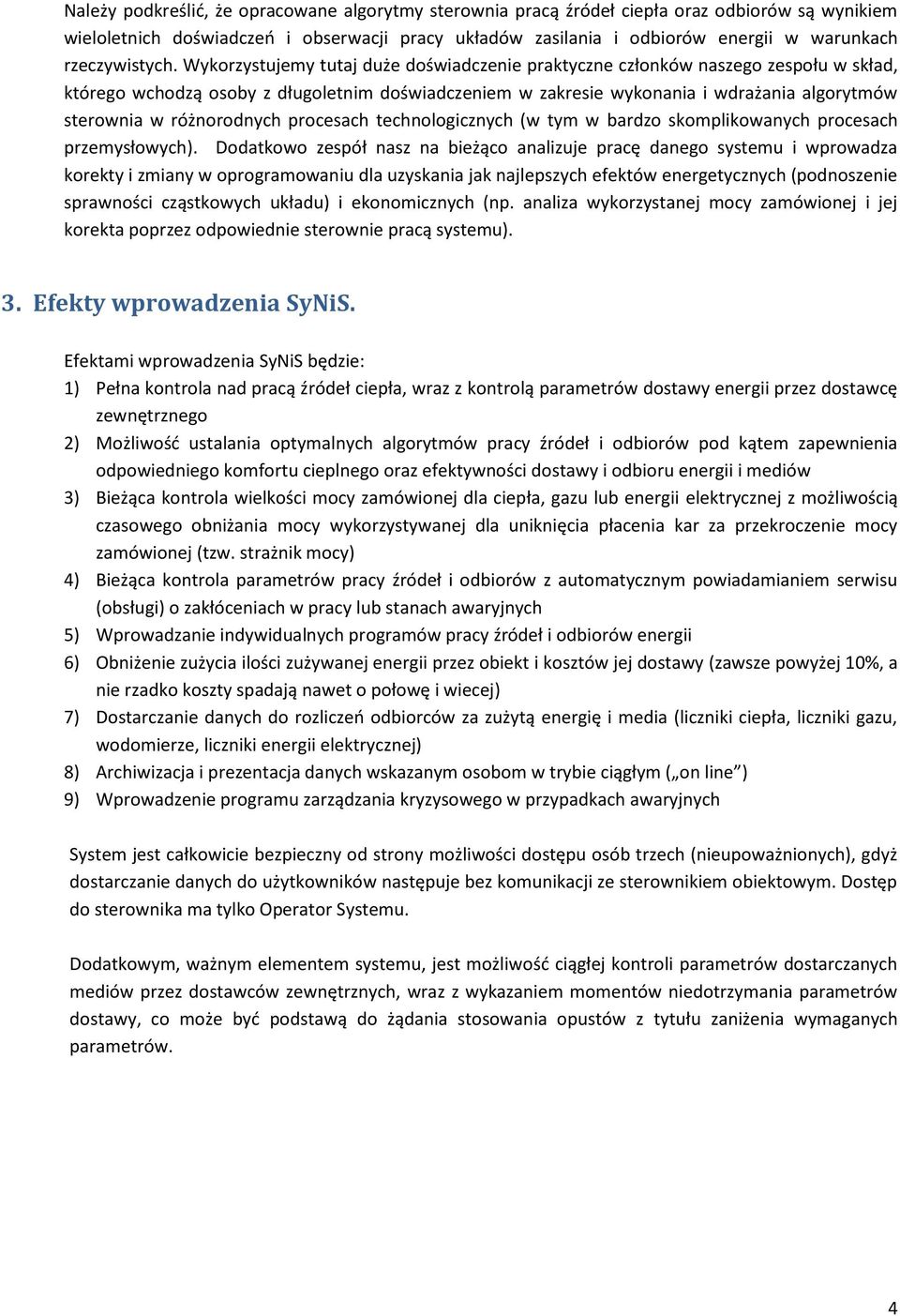 Należy podkreślić, że opracowane algorytmy sterownia pracą źródeł ciepła oraz odbiorów są wynikiem wieloletnich doświadczeń i obserwacji pracy układów zasilania i odbiorów energii w warunkach rzeczywistych. Wykorzystujemy tutaj duże doświadczenie praktyczne członków naszego zespołu w skład, którego wchodzą osoby z długoletnim doświadczeniem w zakresie wykonania i wdrażania algorytmów sterownia w różnorodnych procesach technologicznych (w tym w bardzo skomplikowanych procesach przemysłowych). Dodatkowo zespół nasz na bieżąco analizuje pracę danego systemu i wprowadza korekty i zmiany w oprogramowaniu dla uzyskania jak najlepszych efektów energetycznych (podnoszenie sprawności cząstkowych układu) i ekonomicznych (np. analiza wykorzystanej mocy zamówionej i jej korekta poprzez odpowiednie sterownie pracą systemu).

3. Efekty wprowadzenia SyNiS.

Efektami wprowadzenia SyNiS będzie:
1) Pełna kontrola nad pracą źródeł ciepła, wraz z kontrolą parametrów dostawy energii przez dostawcę zewnętrznego
2) Możliwość ustalania optymalnych algorytmów pracy źródeł i odbiorów pod kątem zapewnienia odpowiedniego komfortu cieplnego oraz efektywności dostawy i odbioru energii i mediów
3) Bieżąca kontrola wielkości mocy zamówionej dla ciepła, gazu lub energii elektrycznej z możliwością czasowego obniżania mocy wykorzystywanej dla uniknięcia płacenia kar za przekroczenie mocy zamówionej (tzw. strażnik mocy)
4) Bieżąca kontrola parametrów pracy źródeł i odbiorów z automatycznym powiadamianiem serwisu (obsługi) o zakłóceniach w pracy lub stanach awaryjnych
5) Wprowadzanie indywidualnych programów pracy źródeł i odbiorów energii
6) Obniżenie zużycia ilości zużywanej energii przez obiekt i kosztów jej dostawy (zawsze powyżej 10%, a nie rzadko koszty spadają nawet o połowę i wiecej)
7) Dostarczanie danych do rozliczeń odbiorców za zużytą energię i media (liczniki ciepła, liczniki gazu, wodomierze, liczniki energii elektrycznej)
8) Archiwizacja i prezentacja danych wskazanym osobom w trybie ciągłym („on line”)
9) Wprowadzenie programu zarządzania kryzysowego w przypadkach awaryjnych

System jest całkowicie bezpieczny od strony możliwości dostępu osób trzech (nieupoważnionych), gdyż dostarczanie danych do użytkowników następuje bez komunikacji ze sterownikiem obiektowym. Dostęp do sterownika ma tylko Operator Systemu.

Dodatkowym, ważnym elementem systemu, jest możliwość ciągłej kontroli parametrów dostarczanych mediów przez dostawców zewnętrznych, wraz z wykazaniem momentów niedotrzymania parametrów dostawy, co może być podstawą do żądania stosowania opustów z tytułu zaniżenia wymaganych parametrów.

4